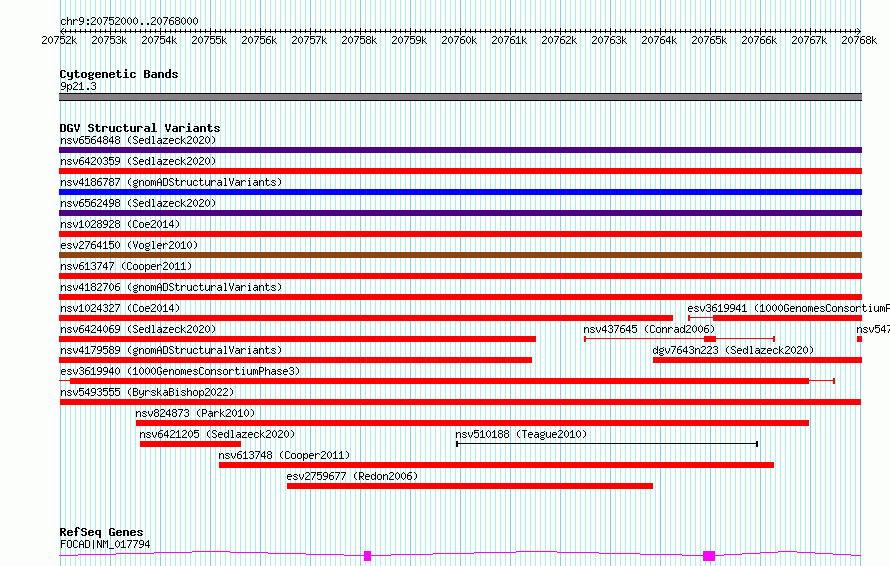 chr9:20752000..20768000

20752k 20753k 20754k 20755k 20756k 20757k 20758k 20759k 20760k 20761k 20762k 20763k 20764k 20765k 20766k 20767k 20768k

Cytogenetic Bands
9p21.3

DGV Structural Variants
nsv6564848 (Sedlazeck2020)
nsv6420359 (Sedlazeck2020)
nsv4186787 (gnomADStructuralVariants)
nsv6562498 (Sedlazeck2020)
nsv1028928 (Coe2014)
esv2764150 (Vogler2010)
nsv613747 (Cooper2011)
nsv4182706 (gnomADStructuralVariants)
nsv1024327 (Coe2014)
esv3619941 (1000GenomesConsortiumP
nsv6424069 (Sedlazeck2020)
nsv437645 (Conrad2006)
nsv547
nsv4179589 (gnomADStructuralVariants)
dgv7643n223 (Sedlazeck2020)
esv3619940 (1000GenomesConsortiumPhase3)
nsv5493555 (ByrskaBishop2022)
nsv824873 (Park2010)
nsv6421205 (Sedlazeck2020)
nsv510188 (Teague2010)
nsv613748 (Cooper2011)
esv2759677 (Redon2006)

RefSeq Genes
FOCAD|NM_017794